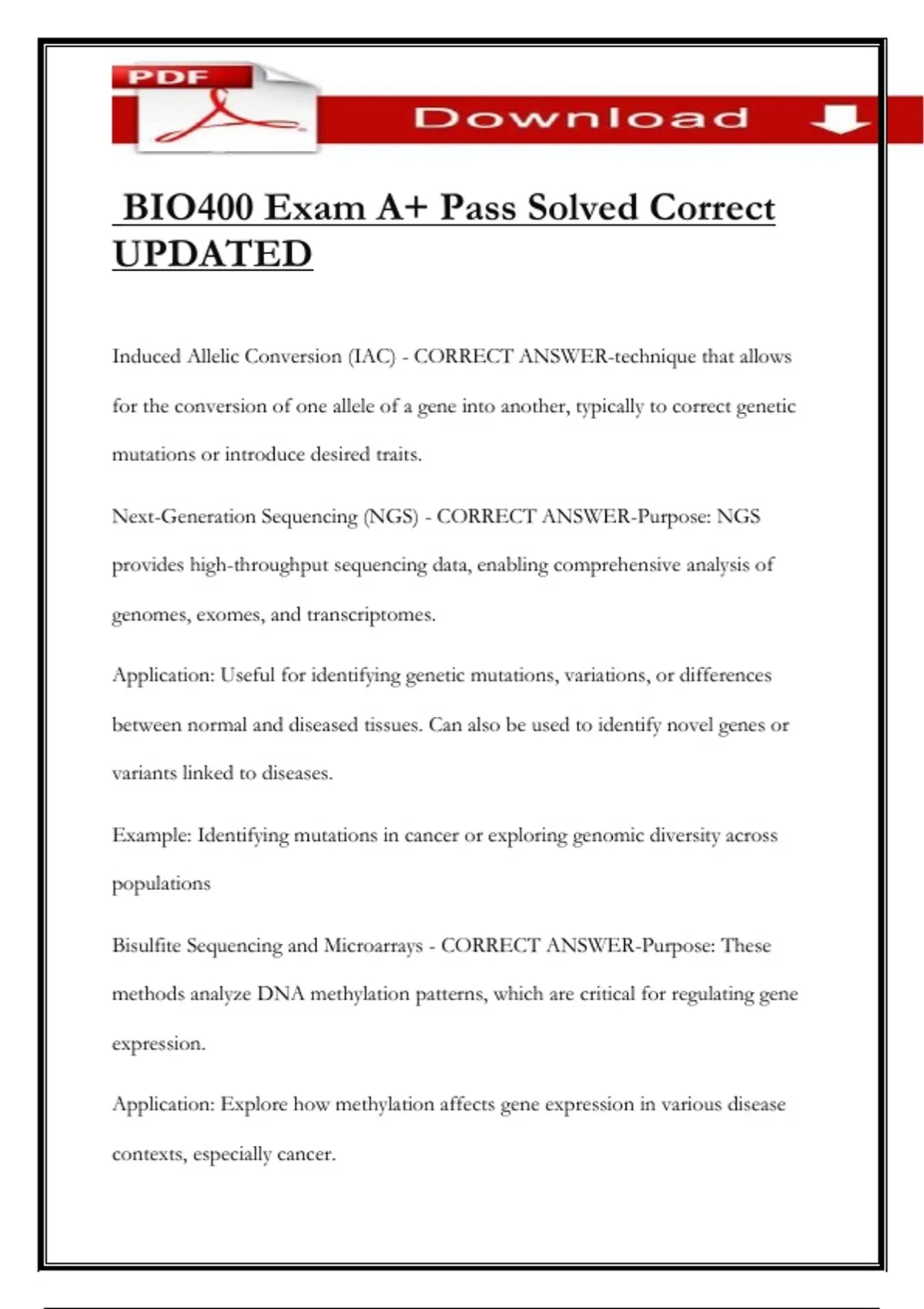 PDF

Download

BIO400 Exam A+ Pass Solved Correct UPDATED

Induced Allelic Conversion (IAC) - CORRECT ANSWER-technique that allows for the conversion of one allele of a gene into another, typically to correct genetic mutations or introduce desired traits.

Next-Generation Sequencing (NGS) - CORRECT ANSWER-Purpose: NGS provides high-throughput sequencing data, enabling comprehensive analysis of genomes, exomes, and transcriptomes.

Application: Useful for identifying genetic mutations, variations, or differences between normal and diseased tissues. Can also be used to identify novel genes or variants linked to diseases.

Example: Identifying mutations in cancer or exploring genomic diversity across populations

Bisulfite Sequencing and Microarrays - CORRECT ANSWER-Purpose: These methods analyze DNA methylation patterns, which are critical for regulating gene expression.

Application: Explore how methylation affects gene expression in various disease contexts, especially cancer.